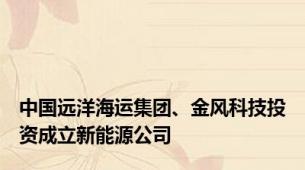 中国远洋海运集团、金风科技投资成立新能源公司